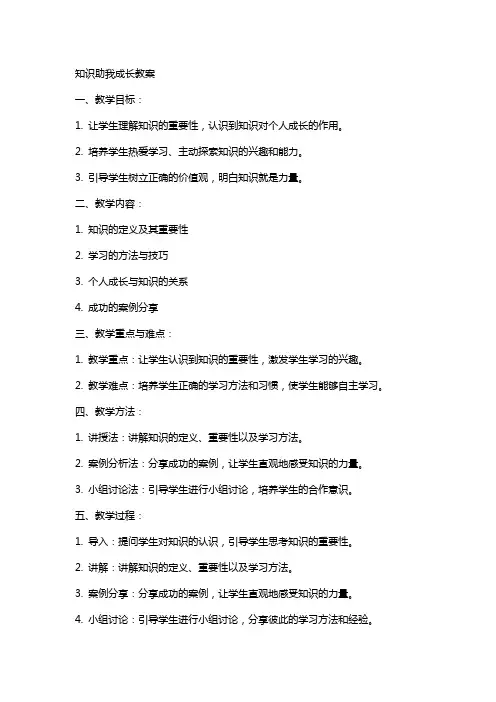 知识助我成长教案

一、教学目标：

1. 让学生理解知识的重要性，认识到知识对个人成长的作用。

2. 培养学生热爱学习、主动探索知识的兴趣和能力。

3. 引导学生树立正确的价值观，明白知识就是力量。

二、教学内容：

1. 知识的定义及其重要性

2. 学习的方法与技巧

3. 个人成长与知识的关系

4. 成功的案例分享

三、教学重点与难点：

1. 教学重点：让学生认识到知识的重要性，激发学生学习的兴趣。

2. 教学难点：培养学生正确的学习方法和习惯，使学生能够自主学习。

四、教学方法：

1. 讲授法：讲解知识的定义、重要性以及学习方法。

2. 案例分析法：分享成功的案例，让学生直观地感受知识的力量。

3. 小组讨论法：引导学生进行小组讨论，培养学生的合作意识。

五、教学过程：

1. 导入：提问学生对知识的认识，引导学生思考知识的重要性。

2. 讲解：讲解知识的定义、重要性以及学习方法。

3. 案例分享：分享成功的案例，让学生直观地感受知识的力量。

4. 小组讨论：引导学生进行小组讨论，分享彼此的学习方法和经验。